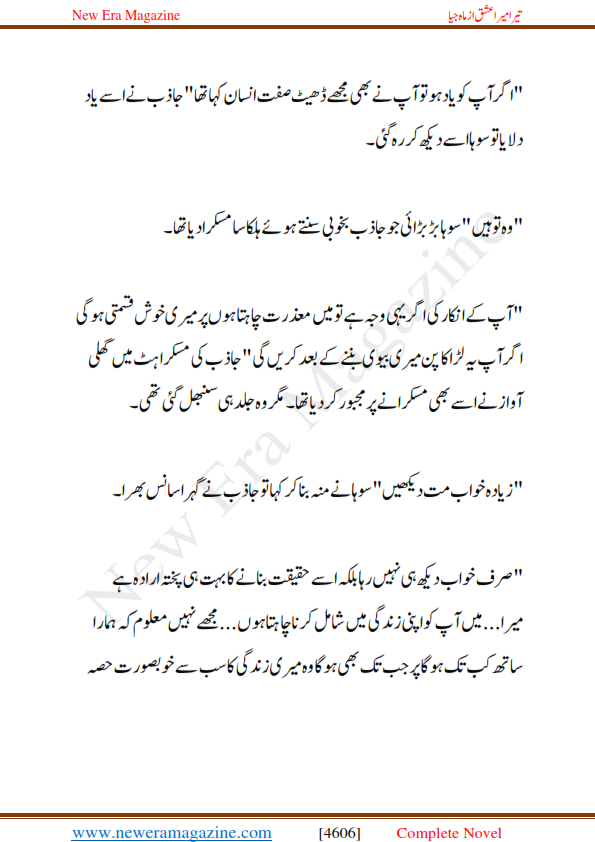 New Era Magazine

تیرا میرا عشق از ماہ جیا

"اگر آپ کو یاد ہو تو آپ نے بھی مجھے ڈھیٹ صفت انسان کہا تھا" جاذب نے اسے یاد دلایا تو سوہا اسے دیکھ کر رہ گئی۔

"وہ تو ہیں" سوہا بڑبڑائی جو جاذب بخوبی سنتے ہوئے ہلکا سا مسکرا دیا تھا۔

"آپ کے انکار کی اگر یہی وجہ ہے تو میں معذرت چاہتا ہوں پر میری خوش قسمتی ہو گی اگر آپ یہ لڑاکا پن میری بیوی بننے کے بعد کریں گی" جاذب کی مسکراہٹ میں گھلی آواز نے اسے بھی مسکرانے پر مجبور کر دیا تھا۔ مگر وہ جلد ہی سنبھل گئی تھی۔

"زیادہ خواب مت دیکھیں" سوہا نے منہ بنا کر کہا تو جاذب نے گہرا سانس بھرا۔

"صرف خواب دیکھ ہی نہیں رہا بلکہ اسے حقیقت بنانے کا بہت ہی پختہ ارادہ ہے میرا... میں آپ کو اپنی زندگی میں شامل کرنا چاہتا ہوں... مجھے نہیں معلوم کہ ہمارا ساتھ کب تک ہو گا پر جب تک بھی ہو گا وہ میری زندگی کا سب سے خوبصورت حصہ

New Era Magazine

www.neweramagazine.com [4606] Complete Novel